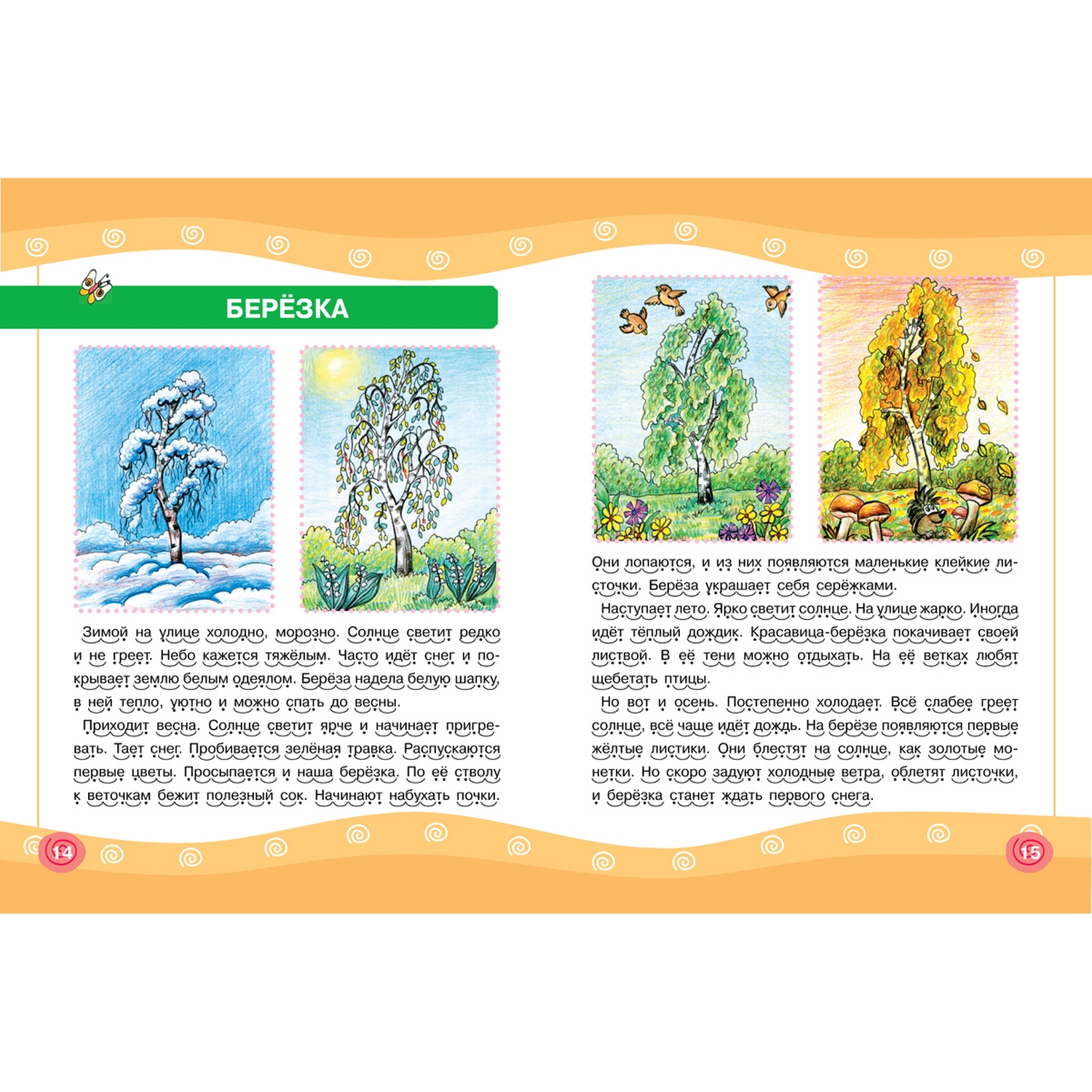 БЕРЁЗКА

Зимой на улице холодно, морозно. Солнце светит редко и не греет. Небо кажется тяжёлым. Часто идёт снег и покрывает землю белым одеялом. Берёза надела белую шапку, в ней тепло, уютно и можно спать до весны.

Приходит весна. Солнце светит ярче и начинает пригревать. Тает снег. Пробивается зелёная травка. Распускаются первые цветы. Просыпается и наша берёзка. По её стволу к веточкам бежит полезный сок. Начинают набухать почки.

14

Они лопаются, и из них появляются маленькие клейкие листочки. Берёза украшает себя серёжками.

Наступает лето. Ярко светит солнце. На улице жарко. Иногда идёт тёплый дождик. Красавица-берёзка покачивает своей листвой. В её тени можно отдыхать. На её ветках любят щебетать птицы.

Но вот и осень. Постепенно холодает. Всё слабее греет солнце, всё чаще идёт дождь. На берёзе появляются первые жёлтые листики. Они блестят на солнце, как золотые монетки. Но скоро задуют холодные ветра, облетят листочки, и берёзка станет ждать первого снега.

15